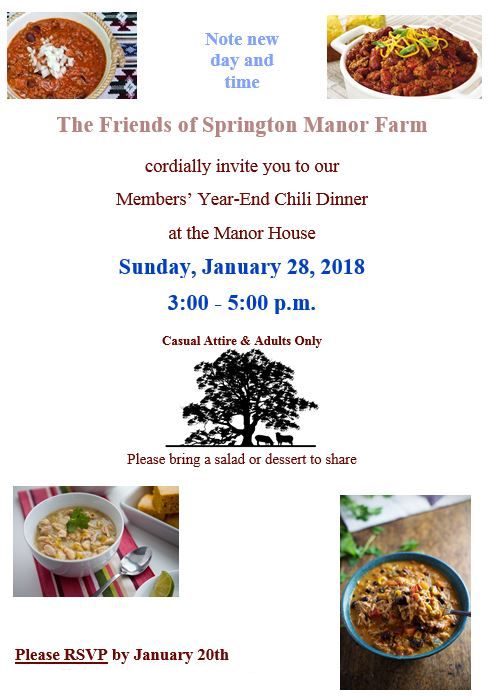 Note new day and time

The Friends of Springton Manor Farm

cordially invite you to our

Members' Year-End Chili Dinner

at the Manor House

Sunday, January 28, 2018

3:00 - 5:00 p.m.

Casual Attire & Adults Only

Please bring a salad or dessert to share

Please RSVP by January 20th